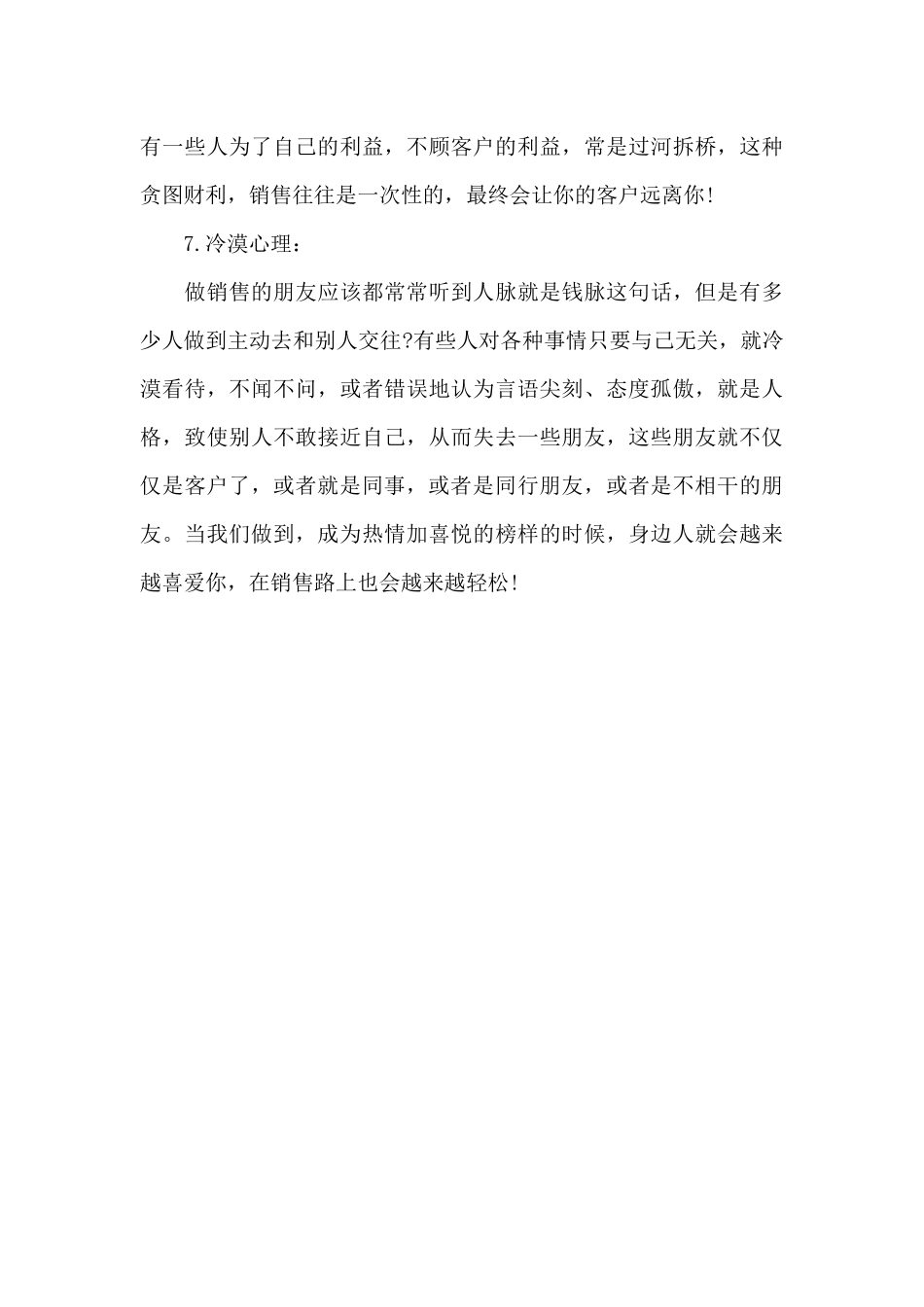 有一些人为了自己的利益，不顾客户的利益，常是过河拆桥，这种贪图财利，销售往往是一次性的，最终会让你的客户远离你!

7.冷漠心理：

做销售的朋友应该都常常听到人脉就是钱脉这句话，但是有多少人做到主动去和别人交往?有些人对各种事情只要与己无关，就冷漠看待，不闻不问，或者错误地认为言语尖刻、态度孤傲，就是人格，致使别人不敢接近自己，从而失去一些朋友，这些朋友就不仅仅是客户了，或者就是同事，或者是同行朋友，或者是不相干的朋友。当我们做到，成为热情加喜悦的榜样的时候，身边人就会越来越喜爱你，在销售路上也会越来越轻松!